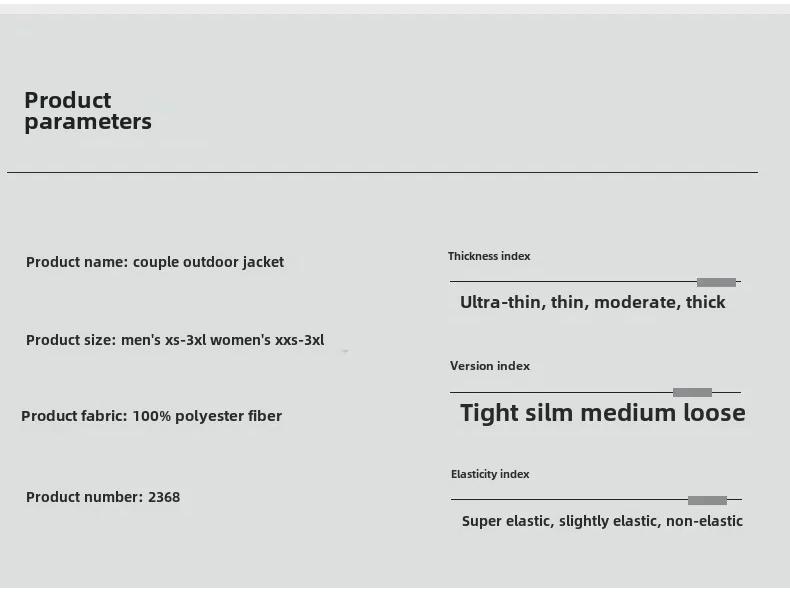 Product parameters

Product name: couple outdoor jacket

Product size: men's xs-3xl women's xxs-3xl

Product fabric: 100% polyester fiber

Product number: 2368

Thickness index

Ultra-thin, thin, moderate, thick

Version index

Tight silm medium loose

Elasticity index

Super elastic, slightly elastic, non-elastic